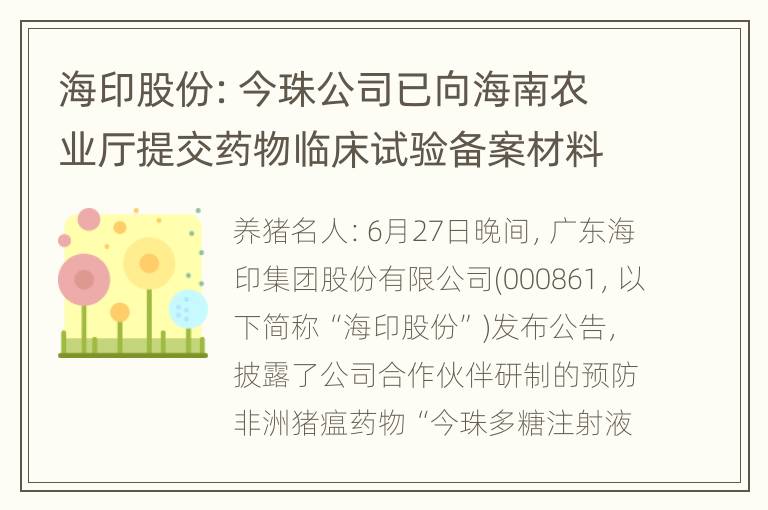 海印股份: 今珠公司已向海南农业厅提交药物临床试验备案材料

养猪名人: 6月27日晚间, 广东海印集团股份有限公司(000861, 以下简称“海印股份”)发布公告, 披露了公司合作伙伴研制的预防非洲猪瘟药物“今珠多糖注射液